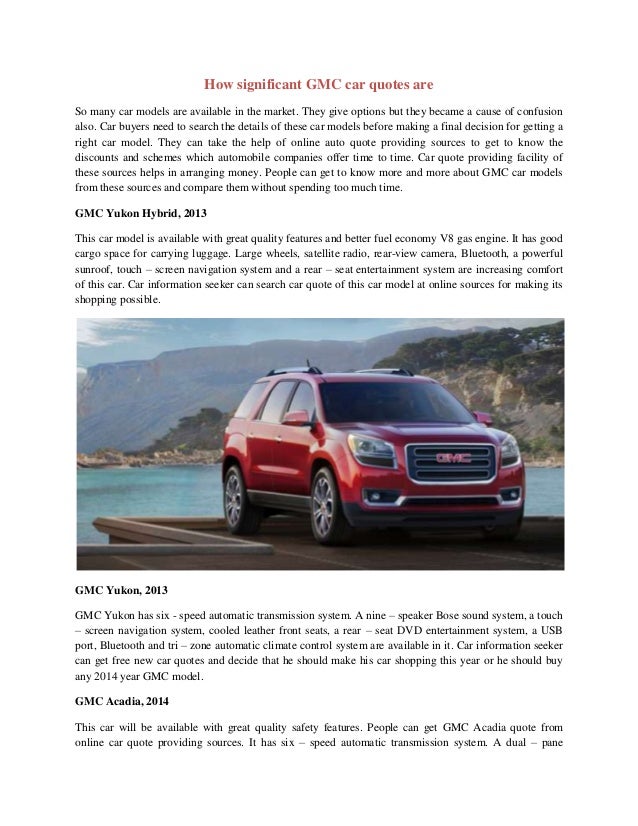 How significant GMC car quotes are

So many car models are available in the market. They give options but they became a cause of confusion also. Car buyers need to search the details of these car models before making a final decision for getting a right car model. They can take the help of online auto quote providing sources to get to know the discounts and schemes which automobile companies offer time to time. Car quote providing facility of these sources helps in arranging money. People can get to know more and more about GMC car models from these sources and compare them without spending too much time.

GMC Yukon Hybrid, 2013

This car model is available with great quality features and better fuel economy V8 gas engine. It has good cargo space for carrying luggage. Large wheels, satellite radio, rear-view camera, Bluetooth, a powerful sunroof, touch – screen navigation system and a rear – seat entertainment system are increasing comfort of this car. Car information seeker can search car quote of this car model at online sources for making its shopping possible.

GMC

GMC Yukon, 2013

GMC Yukon has six - speed automatic transmission system. A nine – speaker Bose sound system, a touch – screen navigation system, cooled leather front seats, a rear – seat DVD entertainment system, a USB port, Bluetooth and tri – zone automatic climate control system are available in it. Car information seeker can get free new car quotes and decide that he should make his car shopping this year or he should buy any 2014 year GMC model.

GMC Acadia, 2014

This car will be available with great quality safety features. People can get GMC Acadia quote from online car quote providing sources. It has six – speed automatic transmission system. A dual – pane